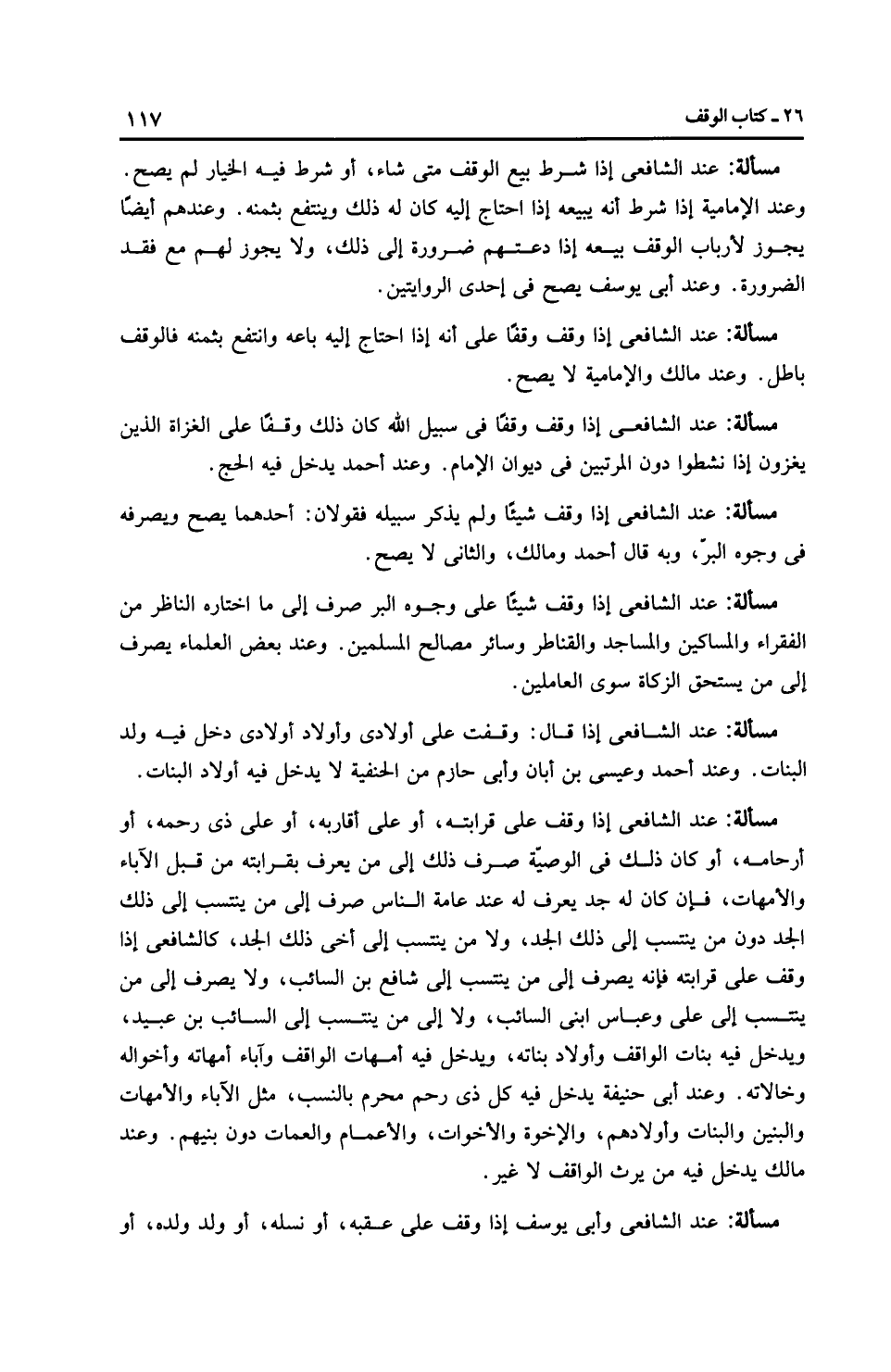 ٢٦ ـ كتاب الوقف ١١٧

مسألة: عند الشافعى إذا شرط بيع الوقف متى شاء، أو شرط فيه الخيار لم يصح. وعند الإمامية إذا شرط أنه يبيعه إذا احتاج إليه كان له ذلك وينتفع بثمنه. وعندهم أيضًا يجوز لأرباب الوقف بيعه إذا دعتهم ضرورة إلى ذلك، ولا يجوز لهم مع فقد الضرورة. وعند أبى يوسف يصح فى إحدى الروايتين.

مسألة: عند الشافعى إذا وقف وقفًا على أنه إذا احتاج إليه باعه وانتفع بثمنه فالوقف باطل. وعند مالك والإمامية لا يصح.

مسألة: عند الشافعى إذا وقف وقفًا فى سبيل الله كان ذلك وقفًا على الغزاة الذين يغزون إذا نشطوا دون المرتبين فى ديوان الإمام. وعند أحمد يدخل فيه الحج.

مسألة: عند الشافعى إذا وقف شيئًا ولم يذكر سبيله فقولان: أحدهما يصح ويصرفه فى وجوه البرّ، وبه قال أحمد ومالك، والثانى لا يصح.

مسألة: عند الشافعى إذا وقف شيئًا على وجوه البر صرف إلى ما اختاره الناظر من الفقراء والمساكين والمساجد والقناطر وسائر مصالح المسلمين. وعند بعض العلماء يصرف إلى من يستحق الزكاة سوى العاملين.

مسألة: عند الشافعى إذا قال: وقفت على أولادى وأولاد أولادى دخل فيه ولد البنات. وعند أحمد وعيسى بن أبان وأبى حازم من الحنفية لا يدخل فيه أولاد البنات.

مسألة: عند الشافعى إذا وقف على قرابته، أو على أقاربه، أو على ذى رحمه، أو أرحامه، أو كان ذلك فى الوصيّة صرف ذلك إلى من يعرف بقرابته من قبل الآباء والأمهات، فإن كان له جد يعرف له عند عامة الناس صرف إلى من ينتسب إلى ذلك الجد دون من ينتسب إلى ذلك الجد، ولا من ينتسب إلى أخى ذلك الجد، كالشافعى إذا وقف على قرابته فإنه يصرف إلى من ينتسب إلى شافع بن السائب، ولا يصرف إلى من ينتسب إلى على وعباس ابنى السائب، ولا إلى من ينتسب إلى السائب بن عبيد، ويدخل فيه بنات الواقف وأولاد بناته، ويدخل فيه أمهات الواقف وآباء أمهاته وأخواله وخالاته. وعند أبى حنيفة يدخل فيه كل ذى رحم محرم بالنسب، مثل الآباء والأمهات والبنين والبنات وأولادهم، والإخوة والأخوات، والأعمام والعمات دون بنيهم. وعند مالك يدخل فيه من يرث الواقف لا غير.

مسألة: عند الشافعى وأبى يوسف إذا وقف على عقبه، أو نسله، أو ولد ولده، أو